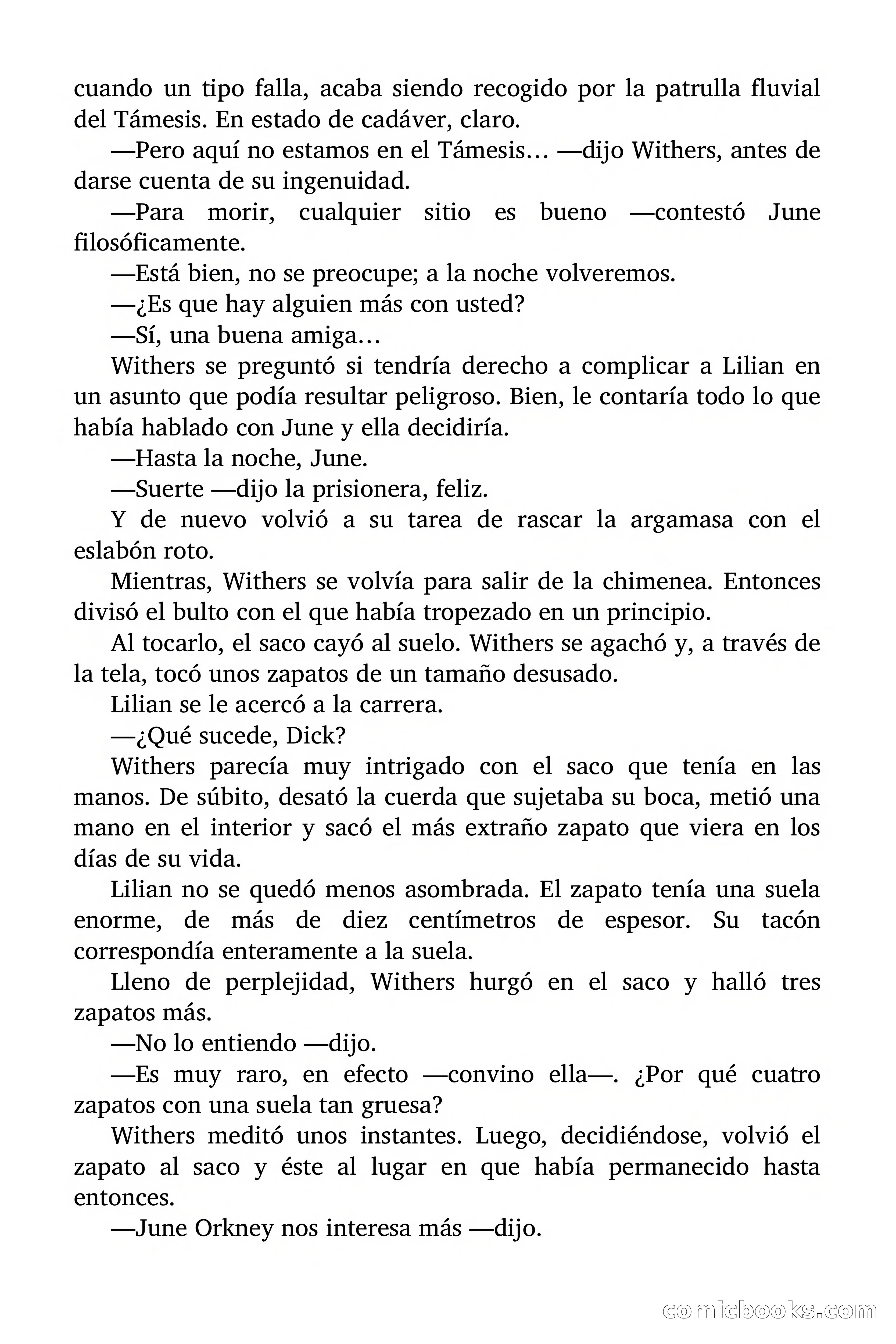 cuando un tipo falla, acaba siendo recogido por la patrulla fluvial del Támesis. En estado de cadáver, claro.

—Pero aquí no estamos en el Támesis… —dijo Withers, antes de darse cuenta de su ingenuidad.

—Para morir, cualquier sitio es bueno —contestó June filosóficamente.

—Está bien, no se preocupe; a la noche volveremos.

—¿Es que hay alguien más con usted?

—Sí, una buena amiga…

Withers se preguntó si tendría derecho a complicar a Lilian en un asunto que podía resultar peligroso. Bien, le contaría todo lo que había hablado con June y ella decidiría.

—Hasta la noche, June.

—Suerte —dijo la prisionera, feliz.

Y de nuevo volvió a su tarea de rascar la argamasa con el eslabón roto.

Mientras, Withers se volvía para salir de la chimenea. Entonces divisó el bulto con el que había tropezado en un principio.

Al tocarlo, el saco cayó al suelo. Withers se agachó y, a través de la tela, tocó unos zapatos de un tamaño desusado.

Lilian se le acercó a la carrera.

—¿Qué sucede, Dick?

Withers parecía muy intrigado con el saco que tenía en las manos. De súbito, desató la cuerda que sujetaba su boca, metió una mano en el interior y sacó el más extraño zapato que viera en los días de su vida.

Lilian no se quedó menos asombrada. El zapato tenía una suela enorme, de más de diez centímetros de espesor. Su tacón correspondía enteramente a la suela.

Lleno de perplejidad, Withers hurgó en el saco y halló tres zapatos más.

—No lo entiendo —dijo.

—Es muy raro, en efecto —convino ella—. ¿Por qué cuatro zapatos con una suela tan gruesa?

Withers meditó unos instantes. Luego, decidiéndose, volvió el zapato al saco y éste al lugar en que había permanecido hasta entonces.

—June Orkney nos interesa más —dijo.

comicbooks.com